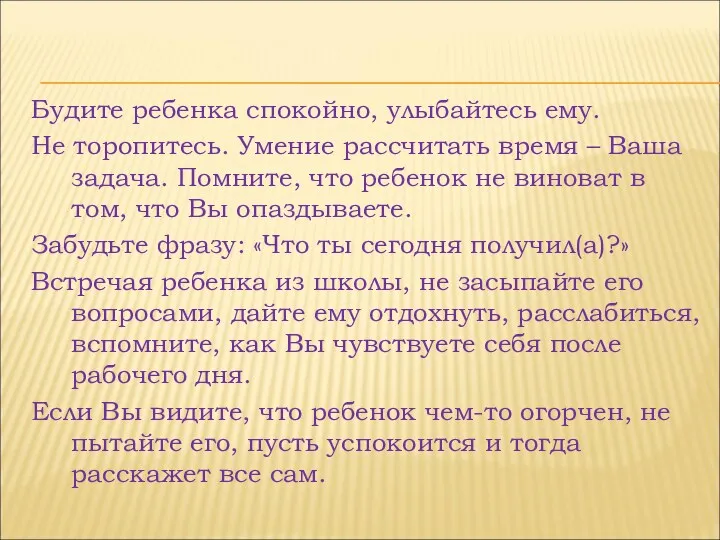 Будите ребенка спокойно, улыбайтесь ему.

Не торопитесь. Умение рассчитать время – Ваша задача. Помните, что ребенок не виноват в том, что Вы опаздываете.

Забудьте фразу: «Что ты сегодня получил(а)?»

Встречая ребенка из школы, не засыпайте его вопросами, дайте ему отдохнуть, расслабиться, вспомните, как Вы чувствуете себя после рабочего дня.

Если Вы видите, что ребенок чем-то огорчен, не пытайте его, пусть успокоится и тогда расскажет все сам.